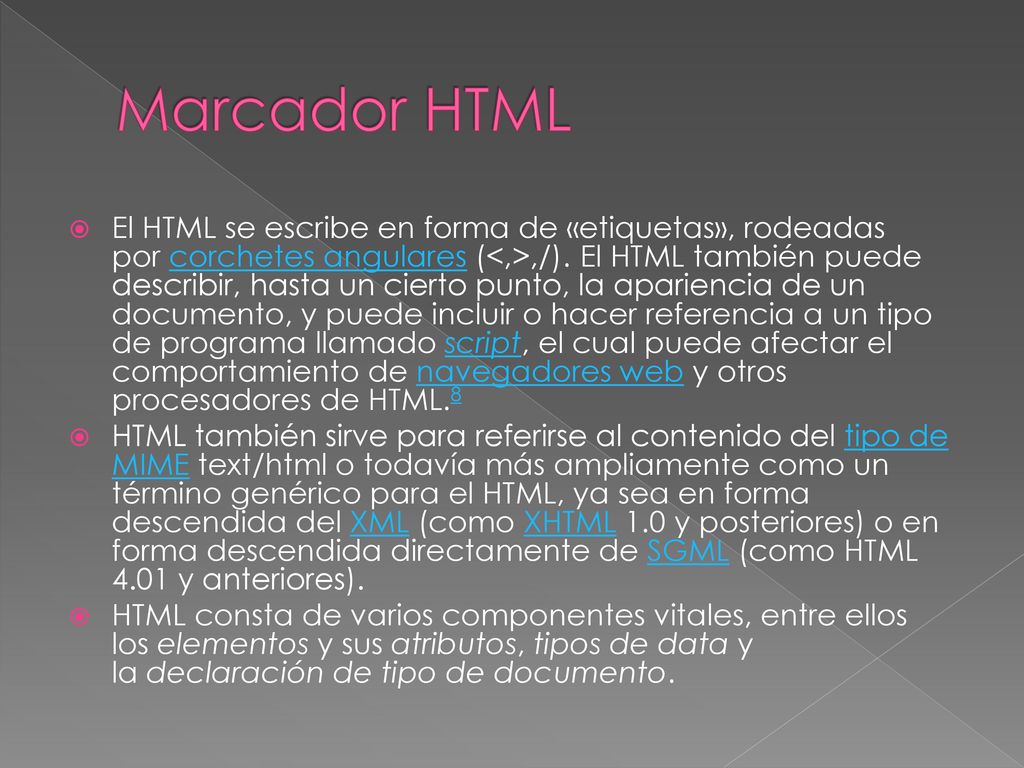 Marcador HTML

El HTML se escribe en forma de «etiquetas», rodeadas por corchetes angulares (<,>,/). El HTML también puede describir, hasta un cierto punto, la apariencia de un documento, y puede incluir o hacer referencia a un tipo de programa llamado script, el cual puede afectar el comportamiento de navegadores web y otros procesadores de HTML.8

HTML también sirve para referirse al contenido del tipo de MIME text/html o todavía más ampliamente como un término genérico para el HTML, ya sea en forma descendida del XML (como XHTML 1.0 y posteriores) o en forma descendida directamente de SGML (como HTML 4.01 y anteriores).

HTML consta de varios componentes vitales, entre ellos los elementos y sus atributos, tipos de data y la declaración de tipo de documento.